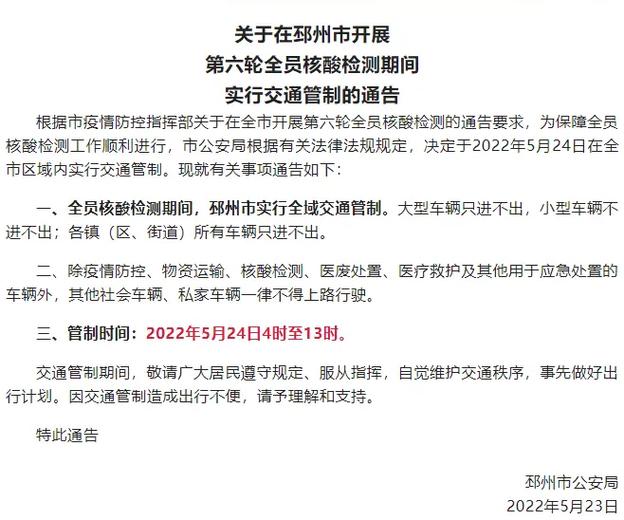 关于在邳州市开展
第六轮全员核酸检测期间
实行交通管制的通告

根据市疫情防控指挥部关于在全市开展第六轮全员核酸检测的通告要求，为保障全员核酸检测工作顺利进行，市公安局根据有关法律法规规定，决定于2022年5月24日在全市区域内实行交通管制。现就有关事项通告如下：

一、全员核酸检测期间，邳州市实行全域交通管制。大型车辆只进不出，小型车辆不进不出；各镇（区、街道）所有车辆只进不出。

二、除疫情防控、物资运输、核酸检测、医废处置、医疗救护及其他用于应急处置的车辆外，其他社会车辆、私家车辆一律不得上路行驶。

三、管制时间：2022年5月24日4时至13时。

交通管制期间，敬请广大居民遵守规定、服从指挥，自觉维护交通秩序，事先做好出行计划。因交通管制造成出行不便，请予理解和支持。

特此通告

邳州市公安局
2022年5月23日